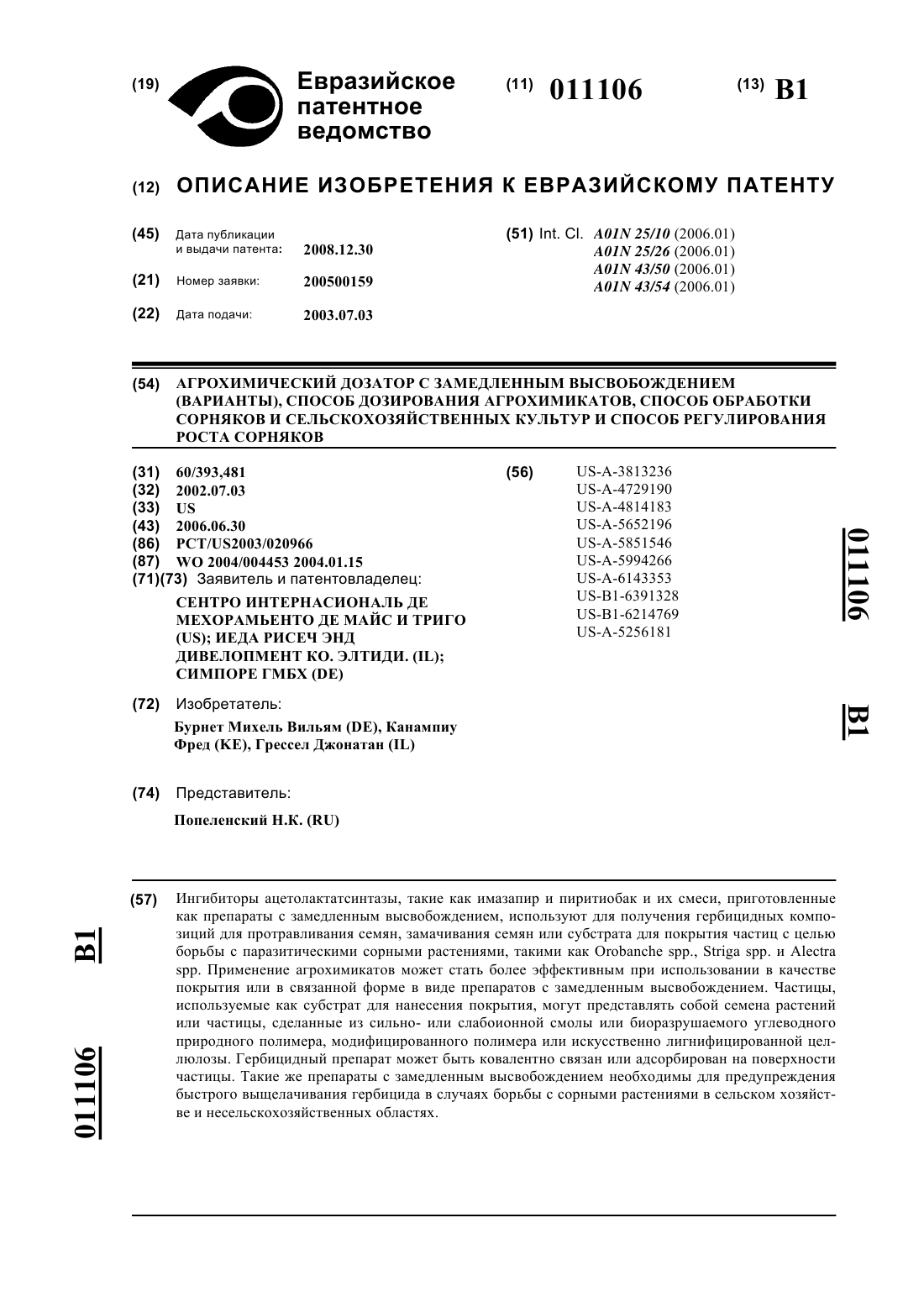 (19) Евразийское патентное ведомство

(11) 011106

(13) B1

(12) ОПИСАНИЕ ИЗОБРЕТЕНИЯ К ЕВРАЗИЙСКОМУ ПАТЕНТУ

(45) Дата публикации и выдачи патента: 2008.12.30

(21) Номер заявки: 200500159

(22) Дата подачи: 2003.07.03

(51) Int. Cl. A01N 25/10 (2006.01)
A01N 25/26 (2006.01)
A01N 43/50 (2006.01)
A01N 43/54 (2006.01)

(54) АГРОХИМИЧЕСКИЙ ДОЗАТОР С ЗАМЕДЛЕННЫМ ВЫСВОБОЖДЕНИЕМ (ВАРИАНТЫ), СПОСОБ ДОЗИРОВАНИЯ АГРОХИМИКАТОВ, СПОСОБ ОБРАБОТКИ СОРНЯКОВ И СЕЛЬСКОХОЗЯЙСТВЕННЫХ КУЛЬТУР И СПОСОБ РЕГУЛИРОВАНИЯ РОСТА СОРНЯКОВ

(31) 60/393,481
(32) 2002.07.03
(33) US
(43) 2006.06.30
(86) PCT/US2003/020966
(87) WO 2004/004453 2004.01.15
(71)(73) Заявитель и патентовладелец:
СЕНТРО ИНТЕРНАСИОНАЛЬ ДЕ МЕХОРАМЬЕНТО ДЕ МАЙС И ТРИГО (US); ИЕДА РИСЕЧ ЭНД ДИВЕЛОПМЕНТ КО. ЭЛТИДИ. (IL); СИМПОРЕ ГМБХ (DE)

(72) Изобретатель:
Бурнет Михель Вильям (DE), Канампиу Фред (KE), Грессел Джонатан (IL)

(74) Представитель:
Попеленский Н.К. (RU)

(56) US-A-3813236
US-A-4729190
US-A-4814183
US-A-5652196
US-A-5851546
US-A-5994266
US-A-6143353
US-B1-6391328
US-B1-6214769
US-A-5256181

011106 B1

(57) Ингибиторы ацетолактатсинтазы, такие как имазапир и пиритиобак и их смеси, приготовленные как препараты с замедленным высвобождением, используют для получения гербицидных композиций для протравливания семян, замачивания семян или субстрата для покрытия частиц с целью борьбы с паразитическими сорными растениями, такими как Orobanche spp., Striga spp. и Alectra spp. Применение агрохимикатов может стать более эффективным при использовании в качестве покрытия или в связанной форме в виде препаратов с замедленным высвобождением. Частицы, используемые как субстрат для нанесения покрытия, могут представлять собой семена растений или частицы, сделанные из сильно- или слабоионной смолы или биоразрушаемого углеводного природного полимера, модифицированного полимера или искусственно лигнифицированной целлюлозы. Гербицидный препарат может быть ковалентно связан или адсорбирован на поверхности частицы. Такие же препараты с замедленным высвобождением необходимы для предупреждения быстрого выщелачивания гербицида в случаях борьбы с сорными растениями в сельском хозяйстве и несельскохозяйственных областях.

B1 011106